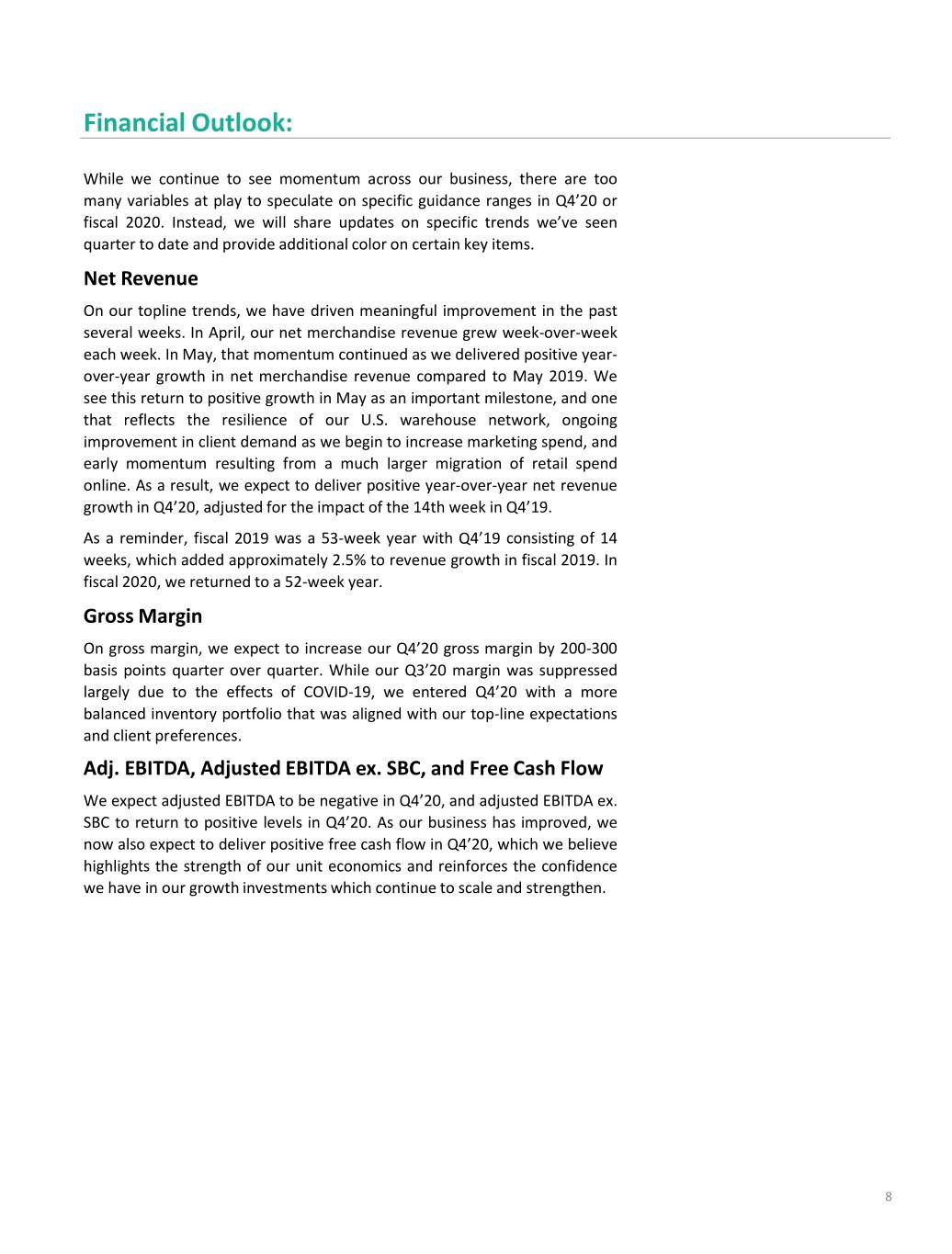 Financial Outlook:

While we continue to see momentum across our business, there are too many variables at play to speculate on specific guidance ranges in Q4'20 or fiscal 2020. Instead, we will share updates on specific trends we've seen quarter to date and provide additional color on certain key items.

Net Revenue

On our topline trends, we have driven meaningful improvement in the past several weeks. In April, our net merchandise revenue grew week-over-week each week. In May, that momentum continued as we delivered positive year-over-year growth in net merchandise revenue compared to May 2019. We see this return to positive growth in May as an important milestone, and one that reflects the resilience of our U.S. warehouse network, ongoing improvement in client demand as we begin to increase marketing spend, and early momentum resulting from a much larger migration of retail spend online. As a result, we expect to deliver positive year-over-year net revenue growth in Q4'20, adjusted for the impact of the 14th week in Q4'19.

As a reminder, fiscal 2019 was a 53-week year with Q4'19 consisting of 14 weeks, which added approximately 2.5% to revenue growth in fiscal 2019. In fiscal 2020, we returned to a 52-week year.

Gross Margin

On gross margin, we expect to increase our Q4'20 gross margin by 200-300 basis points quarter over quarter. While our Q3'20 margin was suppressed largely due to the effects of COVID-19, we entered Q4'20 with a more balanced inventory portfolio that was aligned with our top-line expectations and client preferences.

Adj. EBITDA, Adjusted EBITDA ex. SBC, and Free Cash Flow

We expect adjusted EBITDA to be negative in Q4'20, and adjusted EBITDA ex. SBC to return to positive levels in Q4'20. As our business has improved, we now also expect to deliver positive free cash flow in Q4'20, which we believe highlights the strength of our unit economics and reinforces the confidence we have in our growth investments which continue to scale and strengthen.

8